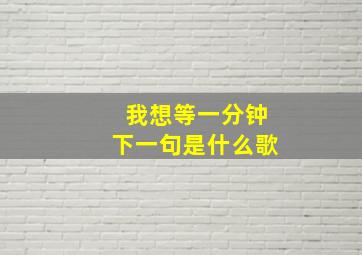 我想等一分钟
下一句是什么歌